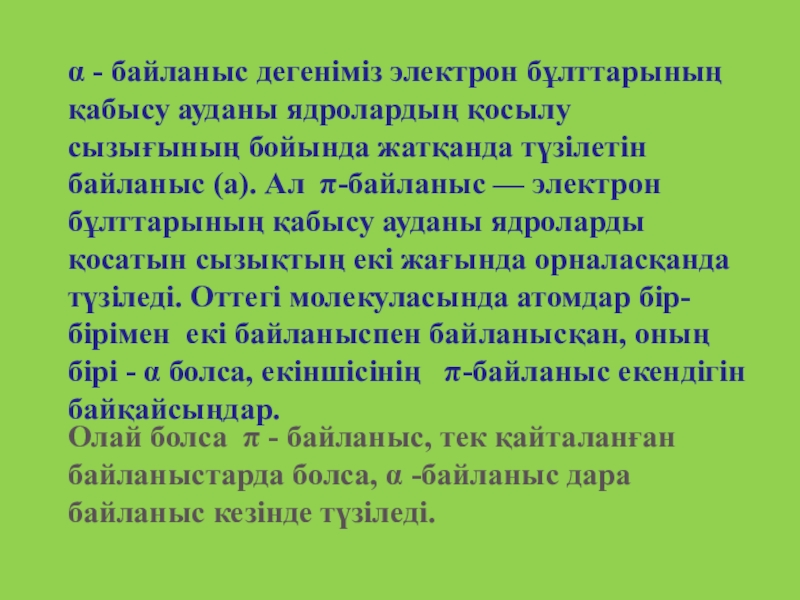 α - байланыс дегеніміз электрон бұлттарының қабысу ауданы ядролардың қосылу сызығының бойында жатқанда түзілетін байланыс (а). Ал π-байланыс — электрон бұлттарының қабысу ауданы ядроларды қосатын сызықтың екі жағында орналасқанда түзіледі. Оттегі молекуласында атомдар бір-бірімен екі байланыспен байланысқан, оның бірі - α болса, екіншісінің π-байланыс екендігін байқайсыңдар.

Олай болса π - байланыс, тек қайталанған байланыстарда болса, α -байланыс дара байланыс кезінде түзіледі.